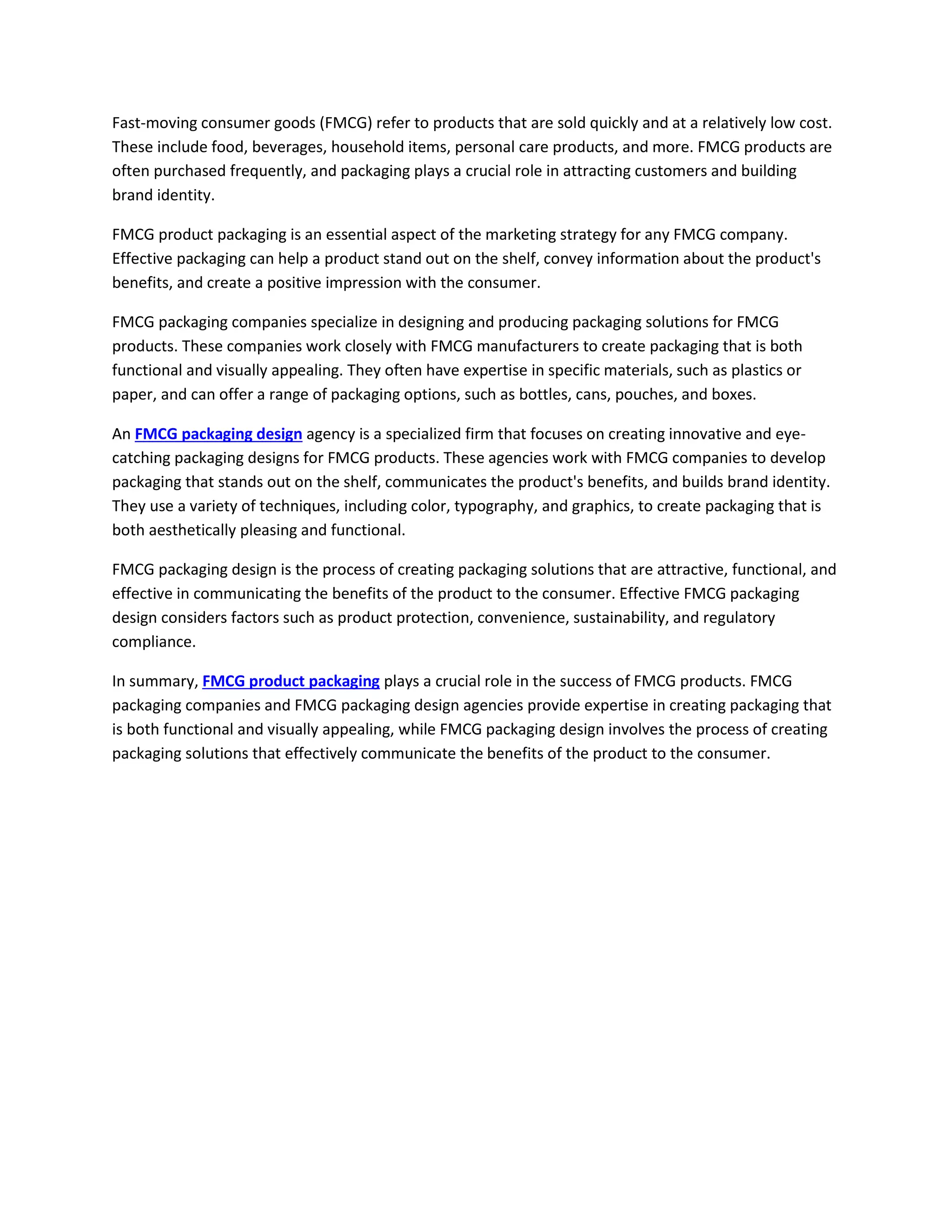 Fast-moving consumer goods (FMCG) refer to products that are sold quickly and at a relatively low cost. These include food, beverages, household items, personal care products, and more. FMCG products are often purchased frequently, and packaging plays a crucial role in attracting customers and building brand identity.

FMCG product packaging is an essential aspect of the marketing strategy for any FMCG company. Effective packaging can help a product stand out on the shelf, convey information about the product's benefits, and create a positive impression with the consumer.

FMCG packaging companies specialize in designing and producing packaging solutions for FMCG products. These companies work closely with FMCG manufacturers to create packaging that is both functional and visually appealing. They often have expertise in specific materials, such as plastics or paper, and can offer a range of packaging options, such as bottles, cans, pouches, and boxes.

An FMCG packaging design agency is a specialized firm that focuses on creating innovative and eye-catching packaging designs for FMCG products. These agencies work with FMCG companies to develop packaging that stands out on the shelf, communicates the product's benefits, and builds brand identity. They use a variety of techniques, including color, typography, and graphics, to create packaging that is both aesthetically pleasing and functional.

FMCG packaging design is the process of creating packaging solutions that are attractive, functional, and effective in communicating the benefits of the product to the consumer. Effective FMCG packaging design considers factors such as product protection, convenience, sustainability, and regulatory compliance.

In summary, FMCG product packaging plays a crucial role in the success of FMCG products. FMCG packaging companies and FMCG packaging design agencies provide expertise in creating packaging that is both functional and visually appealing, while FMCG packaging design involves the process of creating packaging solutions that effectively communicate the benefits of the product to the consumer.